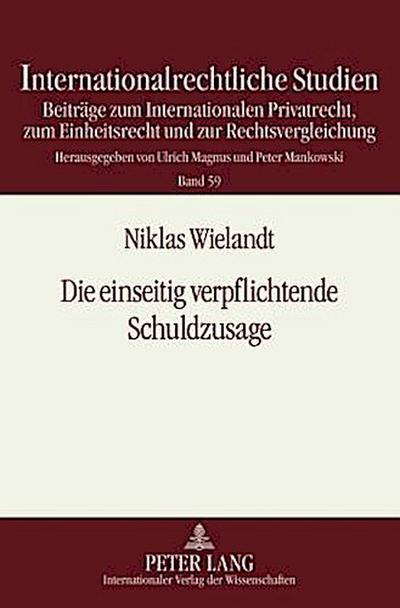 Internationalrechtliche Studien
Beiträge zum Internationalen Privatrecht, zum Einheitsrecht und zur Rechtsvergleichung
Herausgegeben von Ulrich Magnus und Peter Mankowski
Band 59

Niklas Wielandt

Die einseitig verpflichtende Schuldzusage

PETER LANG
Internationaler Verlag der Wissenschaften